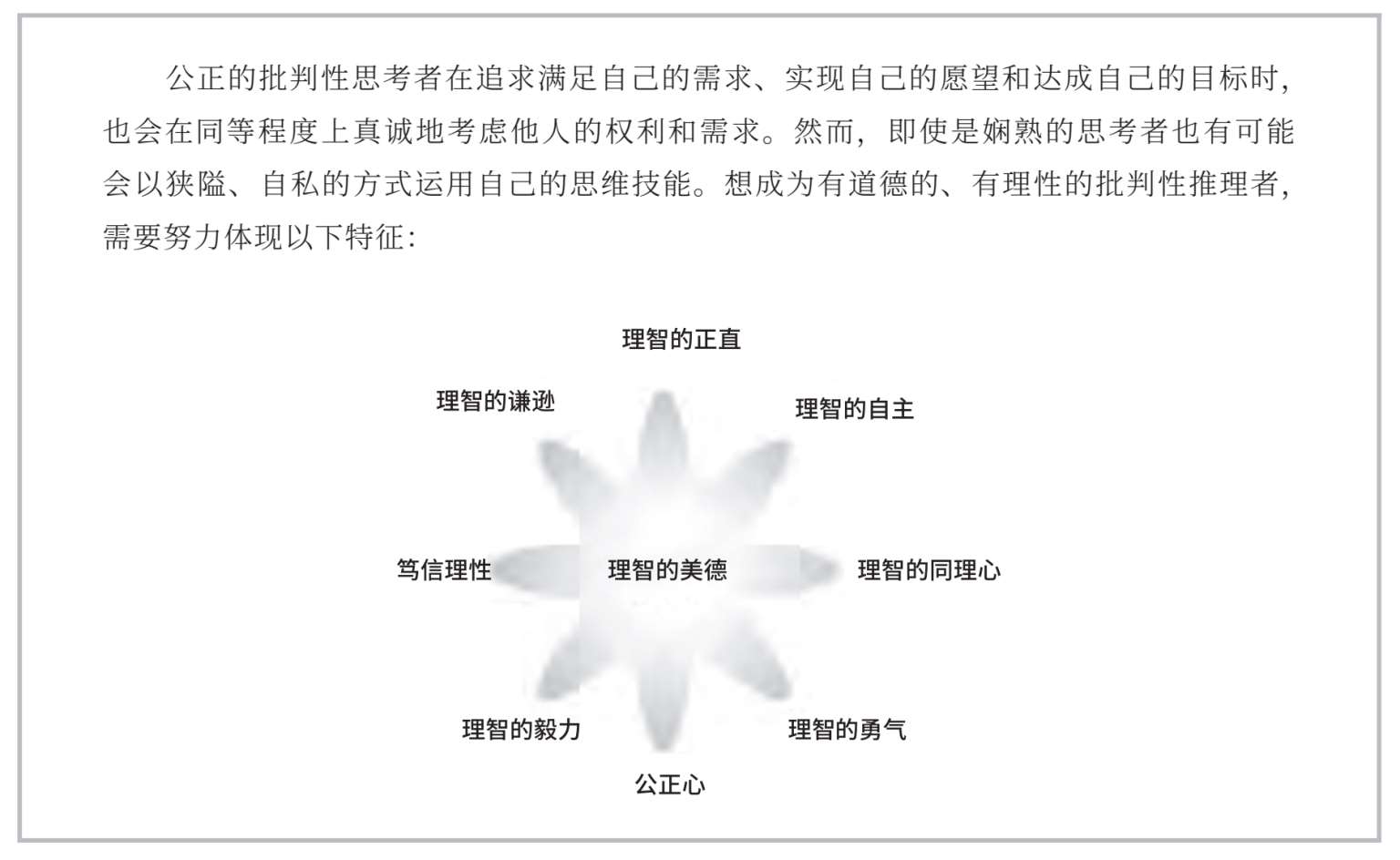 公正的批判性思考者在追求满足自己的需求、实现自己的愿望和达成自己的目标时，也会在同等程度上真诚地考虑他人的权利和需求。然而，即使是娴熟的思考者也有可能会以狭隘、自私的方式运用自己的思维技能。想成为有道德的、有理性的批判性推理者，需要努力体现以下特征：

理智的正直

理智的谦逊

理智的自主

笃信理性

理智的美德

理智的同理心

理智的毅力

理智的勇气

公正心